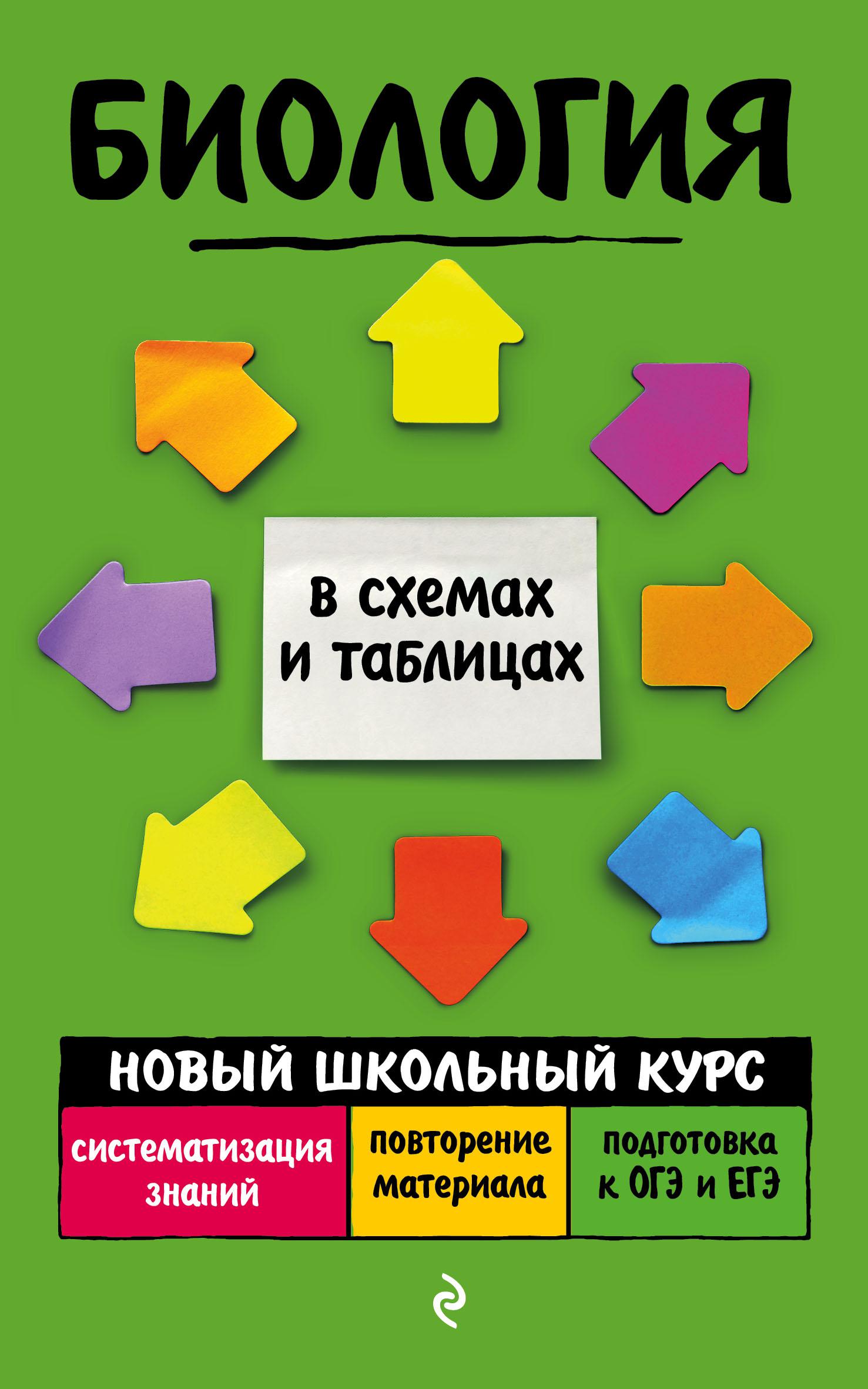 БИОЛОГИЯ

в схемах и таблицах

НОВЫЙ ШКОЛЬНЫЙ КУРС

систематизация знаний

повторение материала

подготовка к ОГЭ и ЕГЭ